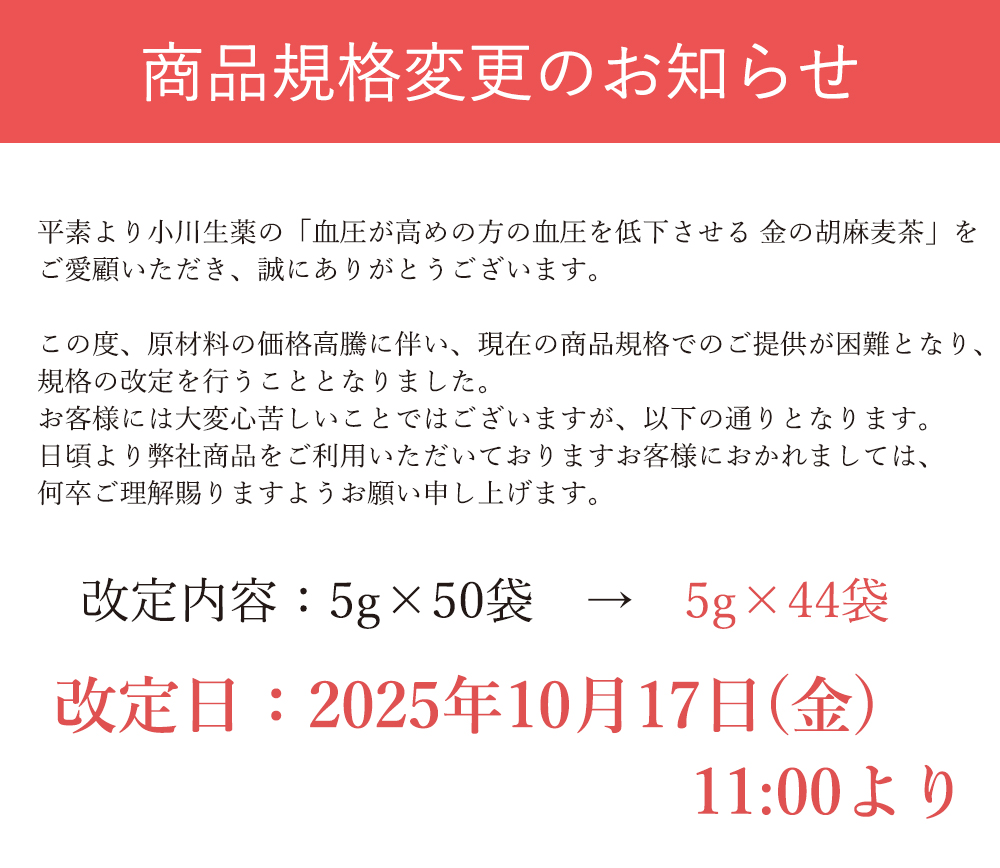 商品規格変更のお知らせ

平素より小川生薬の「血圧が高めの方の血圧を低下させる 金の胡麻麦茶」をご愛顧いただき、誠にありがとうございます。

この度、原材料の価格高騰に伴い、現在の商品規格でのご提供が困難となり、規格の改定を行うこととなりました。
お客様には大変心苦しいことではございますが、以下の通りとなります。
日頃より弊社商品をご利用いただいておりますお客様におかれましては、何卒ご理解賜りますようお願い申し上げます。

改定内容：5g×50袋　→　5g×44袋

改定日：2025年10月17日(金)
11:00より